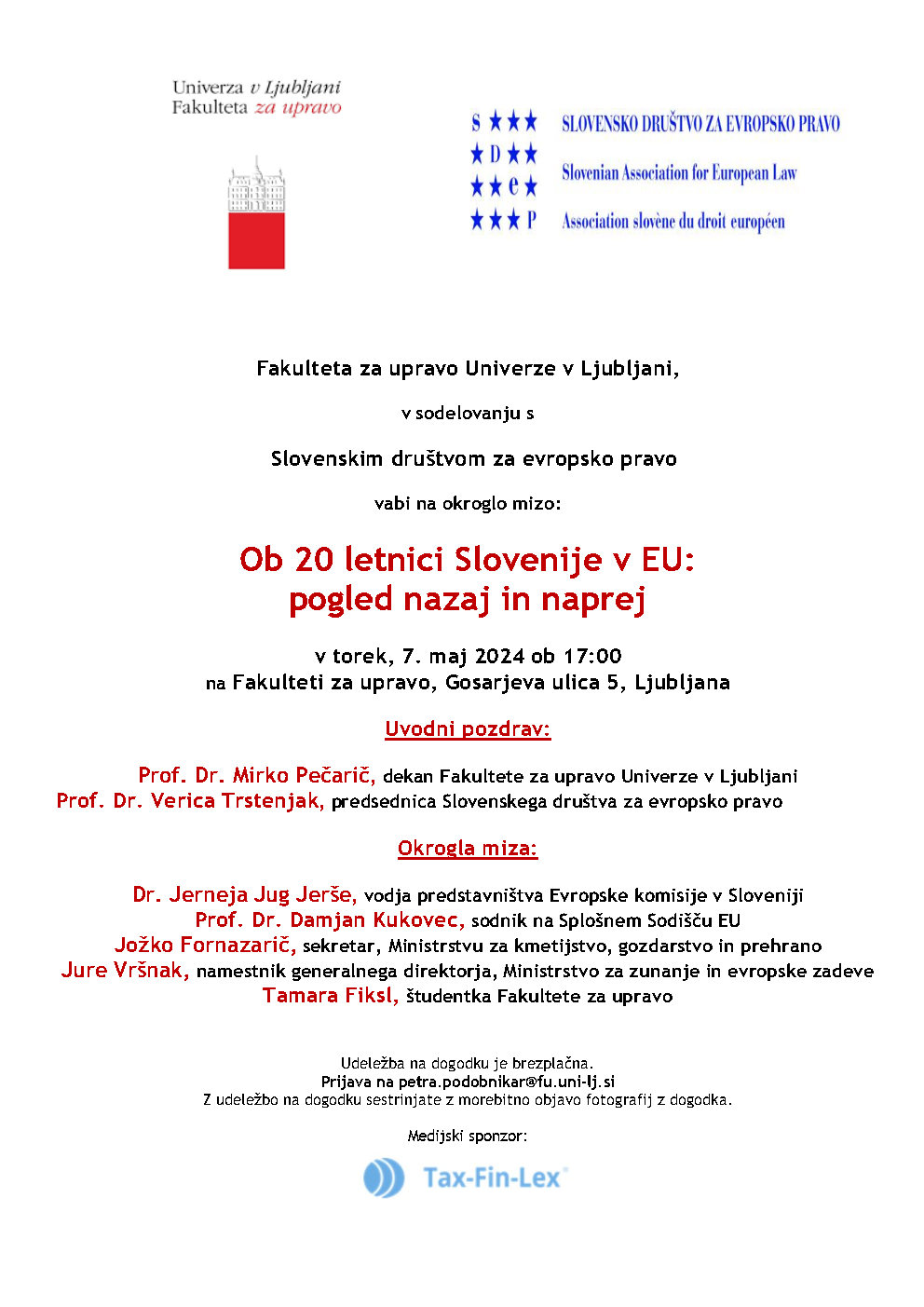 Univerza v Ljubljani
Fakulteta za upravo

S ★★★
★ D ★★
★★ e ★
★★★ P

SLOVENSKO DRUŠTVO ZA EVROPSKO PRAVO
Slovenian Association for European Law
Association slovène du droit européen

Fakulteta za upravo Univerze v Ljubljani,

v sodelovanju s

Slovenskim društvom za evropsko pravo

vabi na okroglo mizo:

Ob 20 letnici Slovenije v EU:
pogled nazaj in naprej

v torek, 7. maj 2024 ob 17:00
na Fakulteti za upravo, Gosarjeva ulica 5, Ljubljana

Uvodni pozdrav:

Prof. Dr. Mirko Pečarič, dekan Fakultete za upravo Univerze v Ljubljani
Prof. Dr. Verica Trstenjak, predsednica Slovenskega društva za evropsko pravo

Okrogla miza:

Dr. Jerneja Jug Jerše, vodja predstavništva Evropske komisije v Sloveniji
Prof. Dr. Damjan Kukovec, sodnik na Splošnem Sodišču EU
Jožko Fornazarič, sekretar, Ministrstvu za kmetijstvo, gozdarstvo in prehrano
Jure Vršnak, namestnik generalnega direktorja, Ministrstvo za zunanje in evropske zadeve
Tamara Fiksl, študentka Fakultete za upravo

Udeležba na dogodku je brezplačna.
Prijava na petra.podobnikar@fu.uni-lj.si
Z udeležbo na dogodku sestrinjate z morebitno objavo fotografij z dogodka.

Medijski sponzor:

Tax-Fin-Lex